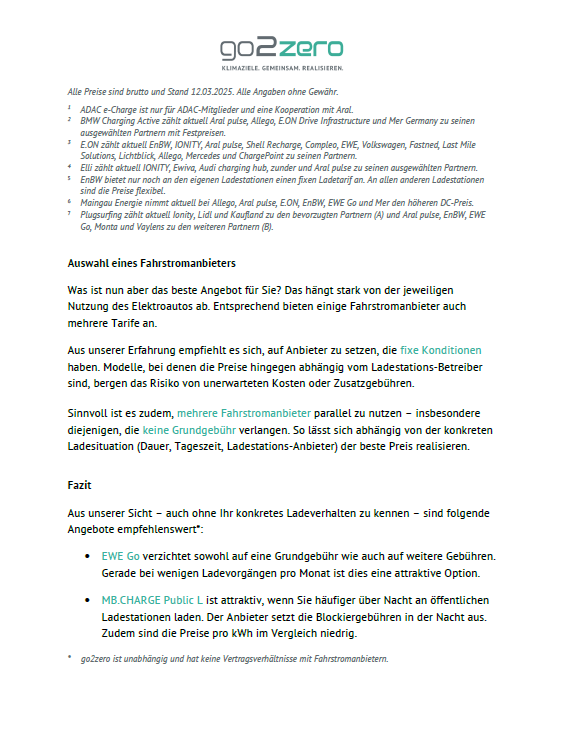 go2zero
KLIMAZIELE. GEMEINSAM. REALISIEREN.

Alle Preise sind brutto und Stand 12.03.2025. Alle Angaben ohne Gewähr.

¹ ADAC e-Charge ist nur für ADAC-Mitglieder und eine Kooperation mit Aral.
² BMW Charging Active zählt aktuell Aral pulse, Allego, E.ON Drive Infrastructure und Mer Germany zu seinen ausgewählten Partnern mit Festpreisen.
³ E.ON zählt aktuell EnBW, IONITY, Aral pulse, Shell Recharge, Compleo, EWE, Volkswagen, Fastned, Last Mile Solutions, Lichtblick, Allego, Mercedes und ChargePoint zu seinen Partnern.
⁴ Elli zählt aktuell IONITY, Ewiva, Audi charging hub, zunder und Aral pulse zu seinen ausgewählten Partnern.
⁵ EnBW bietet nur noch an den eigenen Ladestationen einen fixen Ladetarif an. An allen anderen Ladestationen sind die Preise flexibel.
⁶ Maingau Energie nimmt aktuell bei Allego, Aral pulse, E.ON, EnBW, EWE Go und Mer den höheren DC-Preis.
⁷ Plugsurfing zählt aktuell Ionity, Lidl und Kaufland zu den bevorzugten Partnern (A) und Aral pulse, EnBW, EWE Go, Monta und Vaylens zu den weiteren Partnern (B).

Auswahl eines Fahrstromanbieters

Was ist nun aber das beste Angebot für Sie? Das hängt stark von der jeweiligen Nutzung des Elektroautos ab. Entsprechend bieten einige Fahrstromanbieter auch mehrere Tarife an.

Aus unserer Erfahrung empfiehlt es sich, auf Anbieter zu setzen, die fixe Konditionen haben. Modelle, bei denen die Preise hingegen abhängig vom Ladestations-Betreiber sind, bergen das Risiko von unerwarteten Kosten oder Zusatzgebühren.

Sinnvoll ist es zudem, mehrere Fahrstromanbieter parallel zu nutzen – insbesondere diejenigen, die keine Grundgebühr verlangen. So lässt sich abhängig von der konkreten Ladesituation (Dauer, Tageszeit, Ladestations-Anbieter) der beste Preis realisieren.

Fazit

Aus unserer Sicht – auch ohne Ihr konkretes Ladeverhalten zu kennen – sind folgende Angebote empfehlenswert*:

• EWE Go verzichtet sowohl auf eine Grundgebühr wie auch auf weitere Gebühren. Gerade bei wenigen Ladevorgängen pro Monat ist dies eine attraktive Option.

• MB.CHARGE Public L ist attraktiv, wenn Sie häufiger über Nacht an öffentlichen Ladestationen laden. Der Anbieter setzt die Blockiergebühren in der Nacht aus. Zudem sind die Preise pro kWh im Vergleich niedrig.

* go2zero ist unabhängig und hat keine Vertragsverhältnisse mit Fahrstromanbietern.